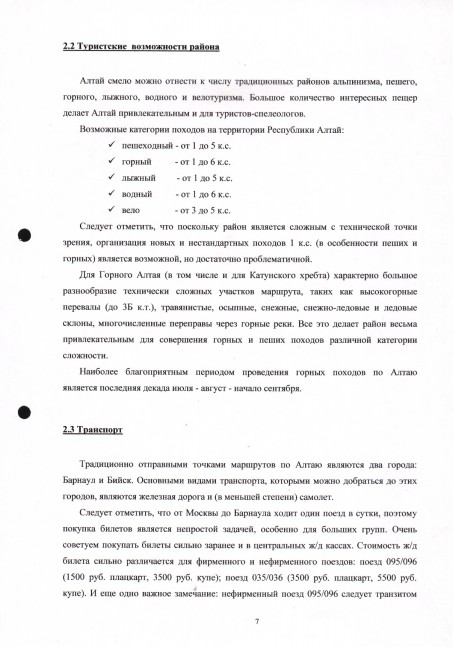 2.2 Туристские возможности района

Алтай смело можно отнести к числу традиционных районов альпинизма, пешего, горного, лыжного, водного и велотуризма. Большое количество интересных пещер делает Алтай привлекательным и для туристов-спелеологов.

Возможные категории походов на территории Республики Алтай:

✓ пешеходный - от 1 до 5 к.с.
✓ горный - от 1 до 6 к.с.
✓ лыжный - от 1 до 5 к.с.
✓ водный - от 1 до 6 к.с.
✓ вело - от 3 до 5 к.с.

Следует отметить, что поскольку район является сложным с технической точки зрения, организация новых и нестандартных походов 1 к.с. (в особенности пеших и горных) является возможной, но достаточно проблематичной.

Для Горного Алтая (в том числе и для Катунского хребта) характерно большое разнообразие технически сложных участков маршрута, таких как высокогорные перевалы (до 3Б к.т.), травянистые, осыпные, снежные, снежно-ледовые и ледовые склоны, многочисленные переправы через горные реки. Все это делает район весьма привлекательным для совершения горных и пеших походов различной категории сложности.

Наиболее благоприятным периодом проведения горных походов по Алтаю является последняя декада июля - август - начало сентября.

2.3 Транспорт

Традиционно отправными точками маршрутов по Алтаю являются два города: Барнаул и Бийск. Основными видами транспорта, которыми можно добраться до этих городов, являются железная дорога и (в меньшей степени) самолет.

Следует отметить, что от Москвы до Барнаула ходит один поезд в сутки, поэтому покупка билетов является непростой задачей, особенно для больших групп. Очень советуем покупать билеты сильно заранее и в центральных ж/д кассах. Стоимость ж/д билета сильно различается для фирменного и нефирменного поездов: поезд 095/096 (1500 руб. плацкарт, 3500 руб. купе); поезд 035/036 (3500 руб. плацкарт, 5500 руб. купе). И еще одно важное замечание: нефирменный поезд 095/096 следует транзитом

7